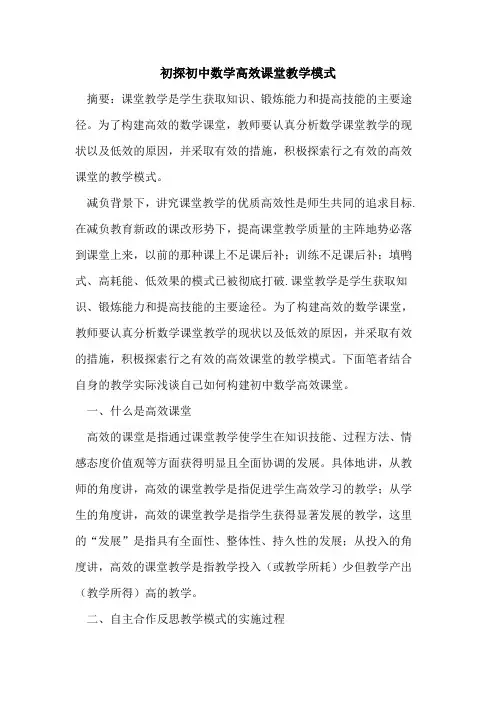 初探初中数学高效课堂教学模式

摘要：课堂教学是学生获取知识、锻炼能力和提高技能的主要途径。为了构建高效的数学课堂，教师要认真分析数学课堂教学的现状以及低效的原因，并采取有效的措施，积极探索行之有效的高效课堂的教学模式。

减负背景下，讲究课堂教学的优质高效性是师生共同的追求目标.在减负教育新政的课改形势下，提高课堂教学质量的主阵地势必落到课堂上来，以前的那种课上不足课后补；训练不足课后补；填鸭式、高耗能、低效果的模式已被彻底打破.课堂教学是学生获取知识、锻炼能力和提高技能的主要途径。为了构建高效的数学课堂，教师要认真分析数学课堂教学的现状以及低效的原因，并采取有效的措施，积极探索行之有效的高效课堂的教学模式。下面笔者结合自身的教学实际浅谈自己如何构建初中数学高效课堂。

一、什么是高效课堂

高效的课堂是指通过课堂教学使学生在知识技能、过程方法、情感态度价值观等方面获得明显且全面协调的发展。具体地讲，从教师的角度讲，高效的课堂教学是指促进学生高效学习的教学；从学生的角度讲，高效的课堂教学是指学生获得显著发展的教学，这里的“发展”是指具有全面性、整体性、持久性的发展；从投入的角度讲，高效的课堂教学是指教学投入（或教学所耗）少但教学产出（教学所得）高的教学。

二、自主合作反思教学模式的实施过程